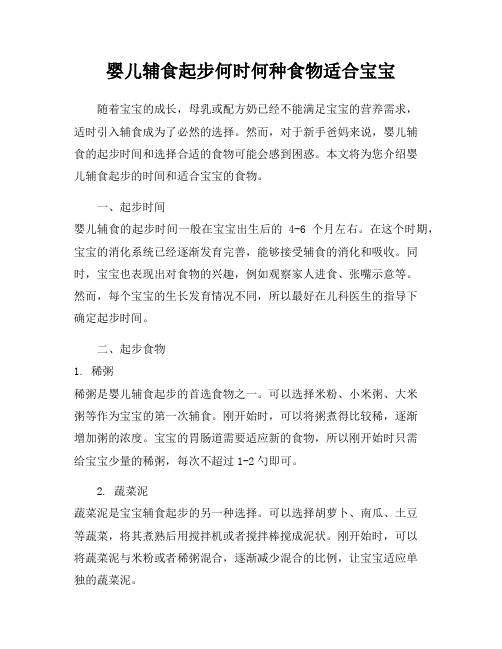 婴儿辅食起步何时何种食物适合宝宝

随着宝宝的成长，母乳或配方奶已经不能满足宝宝的营养需求，适时引入辅食成为了必然的选择。然而，对于新手爸妈来说，婴儿辅食的起步时间和选择合适的食物可能会感到困惑。本文将为您介绍婴儿辅食起步的时间和适合宝宝的食物。

一、起步时间

婴儿辅食的起步时间一般在宝宝出生后的 4-6 个月左右。在这个时期，宝宝的消化系统已经逐渐发育完善，能够接受辅食的消化和吸收。同时，宝宝也表现出对食物的兴趣，例如观察家人进食、张嘴示意等。然而，每个宝宝的生长发育情况不同，所以最好在儿科医生的指导下确定起步时间。

二、起步食物

1. 稀粥

稀粥是婴儿辅食起步的首选食物之一。可以选择米粉、小米粥、大米粥等作为宝宝的第一次辅食。刚开始时，可以将粥煮得比较稀，逐渐增加粥的浓度。宝宝的胃肠道需要适应新的食物，所以刚开始时只需给宝宝少量的稀粥，每次不超过 1-2 勺即可。

2. 蔬菜泥

蔬菜泥是宝宝辅食起步的另一种选择。可以选择胡萝卜、南瓜、土豆等蔬菜，将其煮熟后用搅拌机或者搅拌棒搅成泥状。刚开始时，可以将蔬菜泥与米粉或者稀粥混合，逐渐减少混合的比例，让宝宝适应单独的蔬菜泥。